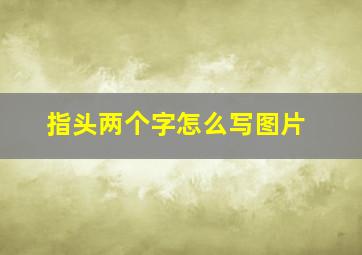 指头两个字怎么写图片